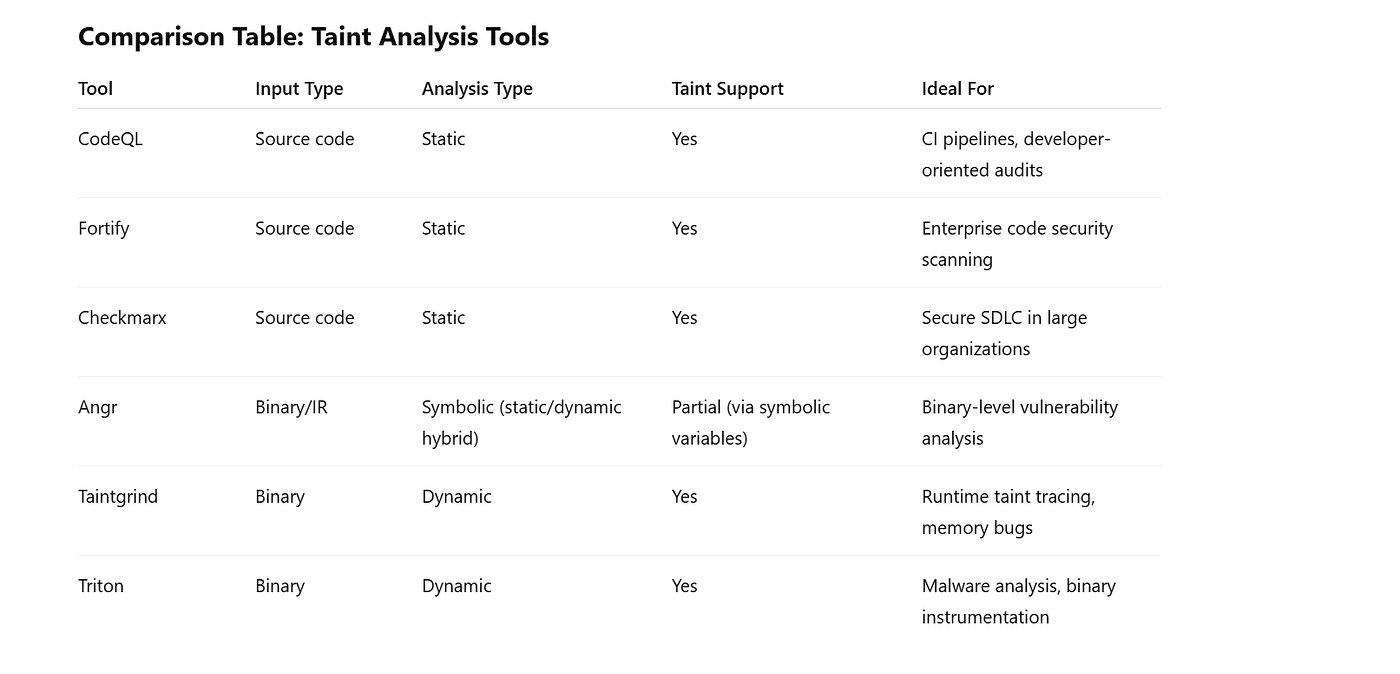 Comparison Table: Taint Analysis Tools

| Tool | Input Type | Analysis Type | Taint Support | Ideal For |
|---|---|---|---|---|
| CodeQL | Source code | Static | Yes | CI pipelines, developer-oriented audits |
| Fortify | Source code | Static | Yes | Enterprise code security scanning |
| Checkmarx | Source code | Static | Yes | Secure SDLC in large organizations |
| Angr | Binary/IR | Symbolic (static/dynamic hybrid) | Partial (via symbolic variables) | Binary-level vulnerability analysis |
| Taintgrind | Binary | Dynamic | Yes | Runtime taint tracing, memory bugs |
| Triton | Binary | Dynamic | Yes | Malware analysis, binary instrumentation |